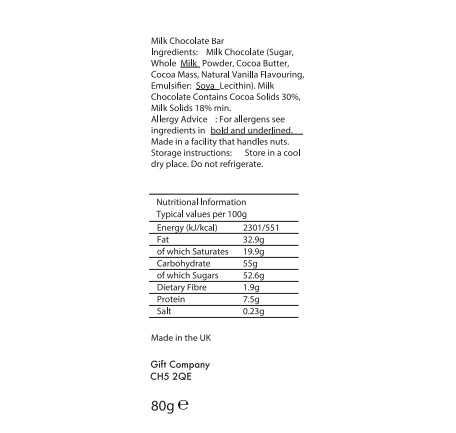 Milk Chocolate Bar
Ingredients: Milk Chocolate (Sugar, Whole Milk Powder, Cocoa Butter, Cocoa Mass, Natural Vanilla Flavouring, Emulsifier: Soya Lecithin). Milk Chocolate Contains Cocoa Solids 30%, Milk Solids 18% min.
Allergy Advice : For allergens see ingredients in bold and underlined.
Made in a facility that handles nuts.
Storage instructions: Store in a cool dry place. Do not refrigerate.

| Nutritional Information Typical values per 100g | |
|---|---|
| Energy (kJ/kcal) | 2301/551 |
| Fat | 32.9g |
| of which Saturates | 19.9g |
| Carbohydrate | 55g |
| of which Sugars | 52.6g |
| Dietary Fibre | 1.9g |
| Protein | 7.5g |
| Salt | 0.23g |

Made in the UK

Gift Company
CH5 2QE

80g ℮